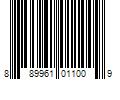 8 89961 01100 9